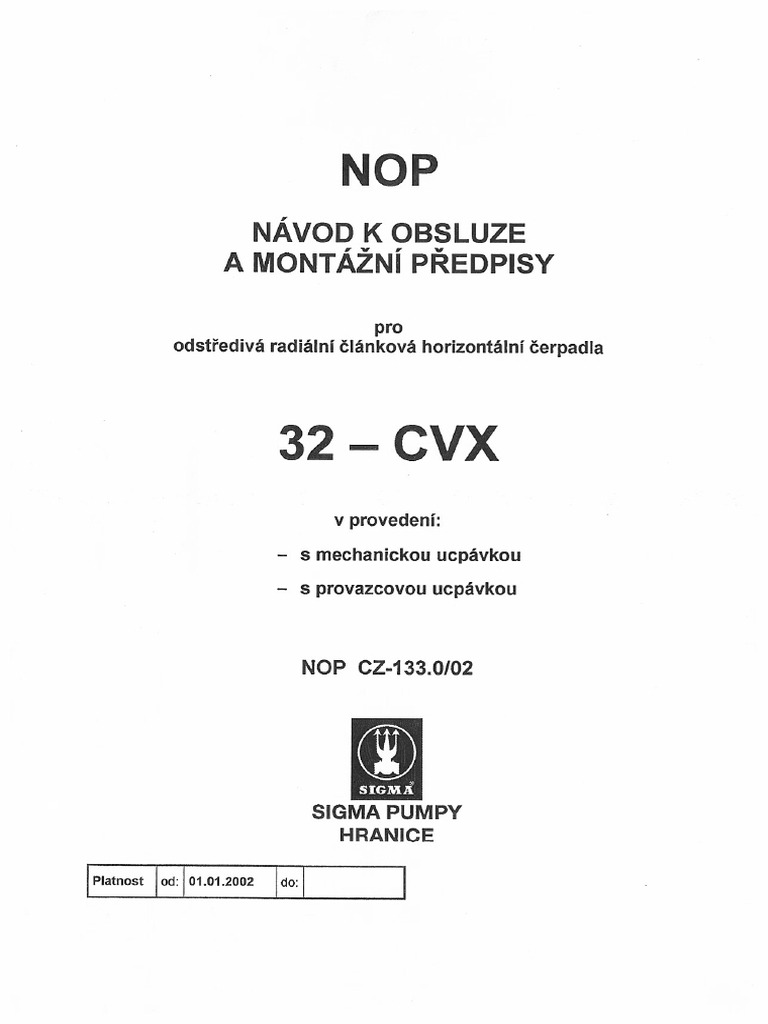 NOP

NÁVOD K OBSLUZE
A MONTÁŽNÍ PŘEDPISY

pro
odstředivá radiální článková horizontální čerpadla

32 – CVX

v provedení:
– s mechanickou ucpávkou
– s provazcovou ucpávkou

NOP CZ-133.0/02

SIGMA

SIGMA PUMPY
HRANICE

| Platnost | od: | 01.01.2002 | do: | |
|---|---|---|---|---|